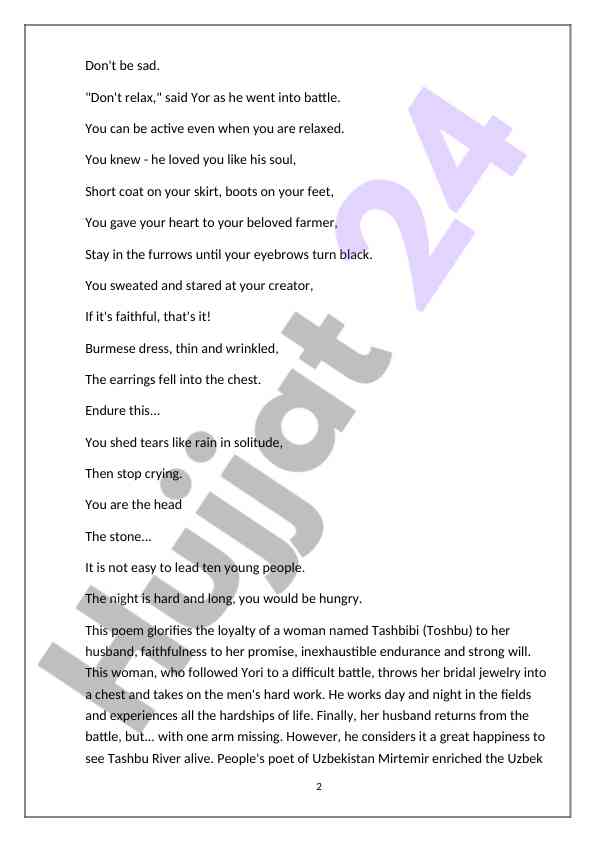 Don't be sad.

"Don't relax," said Yor as he went into battle.

You can be active even when you are relaxed.

You knew - he loved you like his soul,

Short coat on your skirt, boots on your feet,

You gave your heart to your beloved farmer,

Stay in the furrows until your eyebrows turn black.

You sweated and stared at your creator,

If it's faithful, that's it!

Burmese dress, thin and wrinkled,

The earrings fell into the chest.

Endure this...

You shed tears like rain in solitude,

Then stop crying.

You are the head

The stone...

It is not easy to lead ten young people.

The night is hard and long, you would be hungry.

This poem glorifies the loyalty of a woman named Tashbibi (Toshbu) to her husband, faithfulness to her promise, inexhaustible endurance and strong will. This woman, who followed Yori to a difficult battle, throws her bridal jewelry into a chest and takes on the men's hard work. He works day and night in the fields and experiences all the hardships of life. Finally, her husband returns from the battle, but... with one arm missing. However, he considers it a great happiness to see Tashbu River alive. People's poet of Uzbekistan Mirtemir enriched the Uzbek

2

Hujjat 24